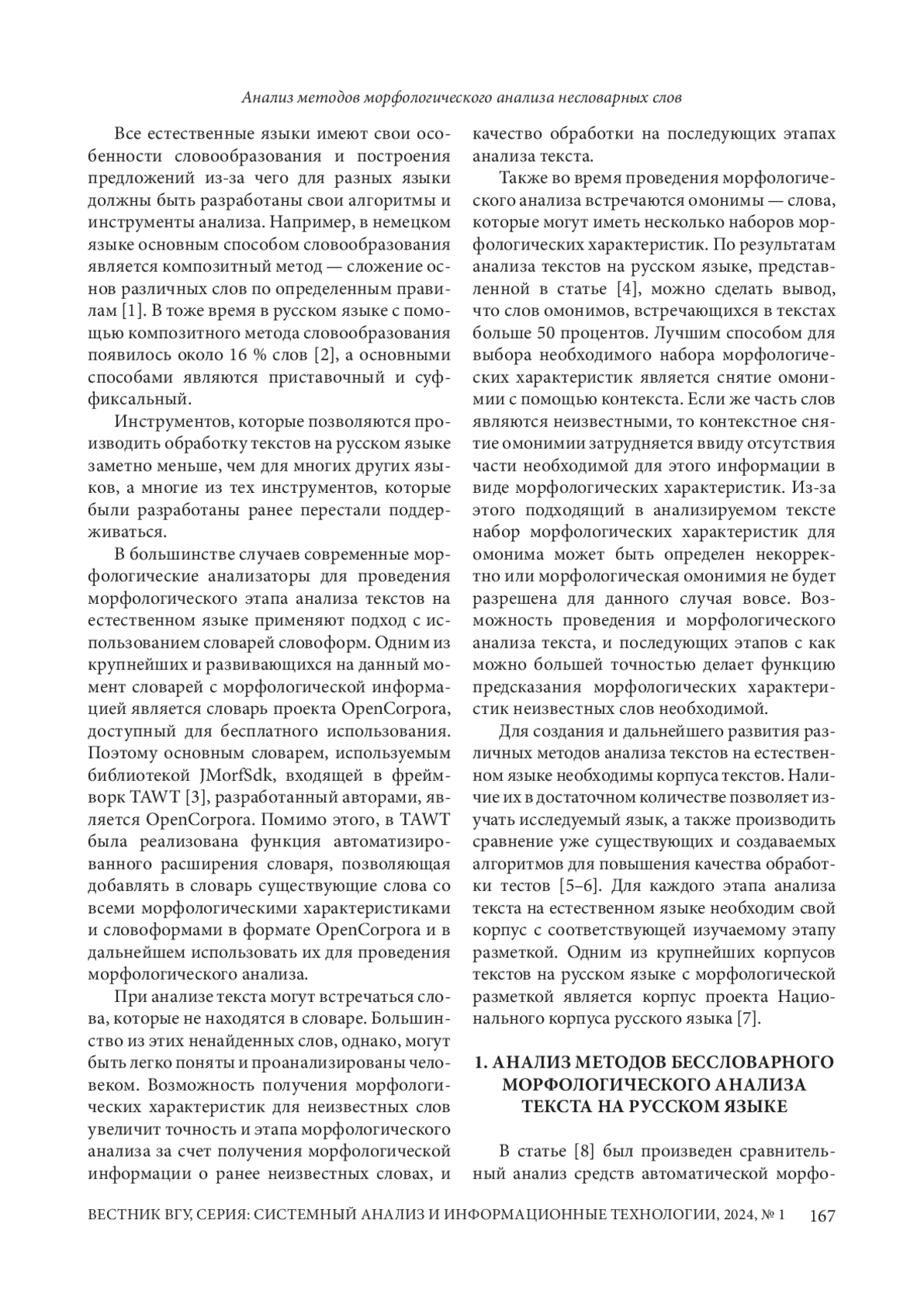 Анализ методов морфологического анализа несловарных слов

Все естественные языки имеют свои особенности словообразования и построения предложений из-за чего для разных языки должны быть разработаны свои алгоритмы и инструменты анализа. Например, в немецком языке основным способом словообразования является композитный метод — сложение основ различных слов по определенным правилам [1]. В тоже время в русском языке с помощью композитного метода словообразования появилось около 16 % слов [2], а основными способами являются приставочный и суффиксальный.

Инструментов, которые позволяются производить обработку текстов на русском языке заметно меньше, чем для многих других языков, а многие из тех инструментов, которые были разработаны ранее перестали поддерживаться.

В большинстве случаев современные морфологические анализаторы для проведения морфологического этапа анализа текстов на естественном языке применяют подход с использованием словарей словоформ. Одним из крупнейших и развивающихся на данный момент словарей с морфологической информацией является словарь проекта OpenCorpora, доступный для бесплатного использования. Поэтому основным словарем, используемым библиотекой JMorfSdk, входящей в фреймворк TAWT [3], разработанный авторами, является OpenCorpora. Помимо этого, в TAWT была реализована функция автоматизированного расширения словаря, позволяющая добавлять в словарь существующие слова со всеми морфологическими характеристиками и словоформами в формате OpenCorpora и в дальнейшем использовать их для проведения морфологического анализа.

При анализе текста могут встречаться слова, которые не находятся в словаре. Большинство из этих ненайденных слов, однако, могут быть легко поняты и проанализированы человеком. Возможность получения морфологических характеристик для неизвестных слов увеличит точность и этапа морфологического анализа за счет получения морфологической информации о ранее неизвестных словах, и качество обработки на последующих этапах анализа текста.

Также во время проведения морфологического анализа встречаются омонимы — слова, которые могут иметь несколько наборов морфологических характеристик. По результатам анализа текстов на русском языке, представленной в статье [4], можно сделать вывод, что слов омонимов, встречающихся в текстах больше 50 процентов. Лучшим способом для выбора необходимого набора морфологических характеристик является снятие омонимии с помощью контекста. Если же часть слов являются неизвестными, то контекстное снятие омонимии затрудняется ввиду отсутствия части необходимой для этого информации в виде морфологических характеристик. Из-за этого подходящий в анализируемом тексте набор морфологических характеристик для омонима может быть определен некорректно или морфологическая омонимия не будет разрешена для данного случая вовсе. Возможность проведения и морфологического анализа текста, и последующих этапов с как можно большей точностью делает функцию предсказания морфологических характеристик неизвестных слов необходимой.

Для создания и дальнейшего развития различных методов анализа текстов на естественном языке необходимы корпуса текстов. Наличие их в достаточном количестве позволяет изучать исследуемый язык, а также производить сравнение уже существующих и создаваемых алгоритмов для повышения качества обработки тестов [5–6]. Для каждого этапа анализа текста на естественном языке необходим свой корпус с соответствующей изучаемому этапу разметкой. Одним из крупнейших корпусов текстов на русском языке с морфологической разметкой является корпус проекта Национального корпуса русского языка [7].

1. АНАЛИЗ МЕТОДОВ БЕССЛОВАРНОГО МОРФОЛОГИЧЕСКОГО АНАЛИЗА ТЕКСТА НА РУССКОМ ЯЗЫКЕ

В статье [8] был произведен сравнительный анализ средств автоматической морфо-

ВЕСТНИК ВГУ, СЕРИЯ: СИСТЕМНЫЙ АНАЛИЗ И ИНФОРМАЦИОННЫЕ ТЕХНОЛОГИИ, 2024, № 1 167